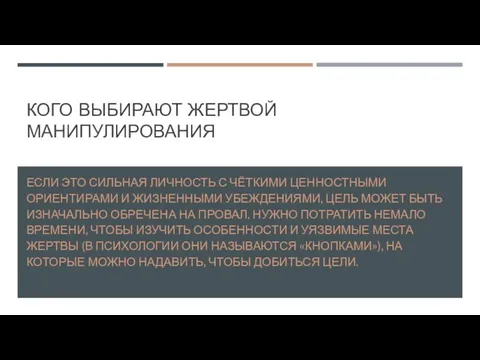 КОГО ВЫБИРАЮТ ЖЕРТВОЙ МАНИПУЛИРОВАНИЯ

ЕСЛИ ЭТО СИЛЬНАЯ ЛИЧНОСТЬ С ЧЁТКИМИ ЦЕННОСТНЫМИ ОРИЕНТИРАМИ И ЖИЗНЕННЫМИ УБЕЖДЕНИЯМИ, ЦЕЛЬ МОЖЕТ БЫТЬ ИЗНАЧАЛЬНО ОБРЕЧЕНА НА ПРОВАЛ. НУЖНО ПОТРАТИТЬ НЕМАЛО ВРЕМЕНИ, ЧТОБЫ ИЗУЧИТЬ ОСОБЕННОСТИ И УЯЗВИМЫЕ МЕСТА ЖЕРТВЫ (В ПСИХОЛОГИИ ОНИ НАЗЫВАЮТСЯ «КНОПКАМИ»), НА КОТОРЫЕ МОЖНО НАДАВИТЬ, ЧТОБЫ ДОБИТЬСЯ ЦЕЛИ.